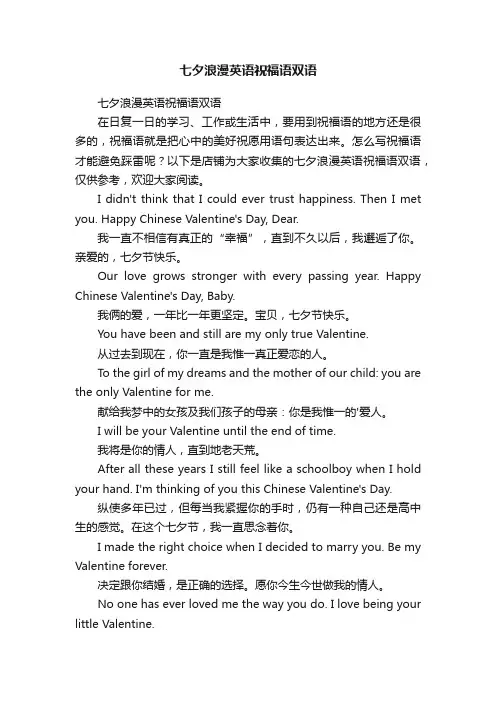 七夕浪漫英语祝福语双语

七夕浪漫英语祝福语双语

在日复一日的学习、工作或生活中，要用到祝福语的地方还是很多的，祝福语就是把心中的美好祝愿用语句表达出来。怎么写祝福语才能避免踩雷呢？以下是店铺为大家收集的七夕浪漫英语祝福语双语，仅供参考，欢迎大家阅读。

I didn't think that I could ever trust happiness. Then I met you. Happy Chinese Valentine's Day, Dear.

我一直不相信有真正的“幸福”，直到不久以后，我邂逅了你。亲爱的，七夕节快乐。

Our love grows stronger with every passing year. Happy Chinese Valentine's Day, Baby.

我俩的爱，一年比一年更坚定。宝贝，七夕节快乐。

You have been and still are my only true Valentine.

从过去到现在，你一直是我惟一真正爱恋的人。

To the girl of my dreams and the mother of our child: you are the only Valentine for me.

献给我梦中的女孩及我们孩子的母亲：你是我惟一的'爱人。

I will be your Valentine until the end of time.

我将是你的情人，直到地老天荒。

After all these years I still feel like a schoolboy when I hold your hand. I'm thinking of you this Chinese Valentine's Day.

纵使多年已过，但每当我紧握你的手时，仍有一种自己还是高中生的感觉。在这个七夕节，我一直思念着你。

I made the right choice when I decided to marry you. Be my Valentine forever.

决定跟你结婚，是正确的选择。愿你今生今世做我的情人。

No one has ever loved me the way you do. I love being your little Valentine.